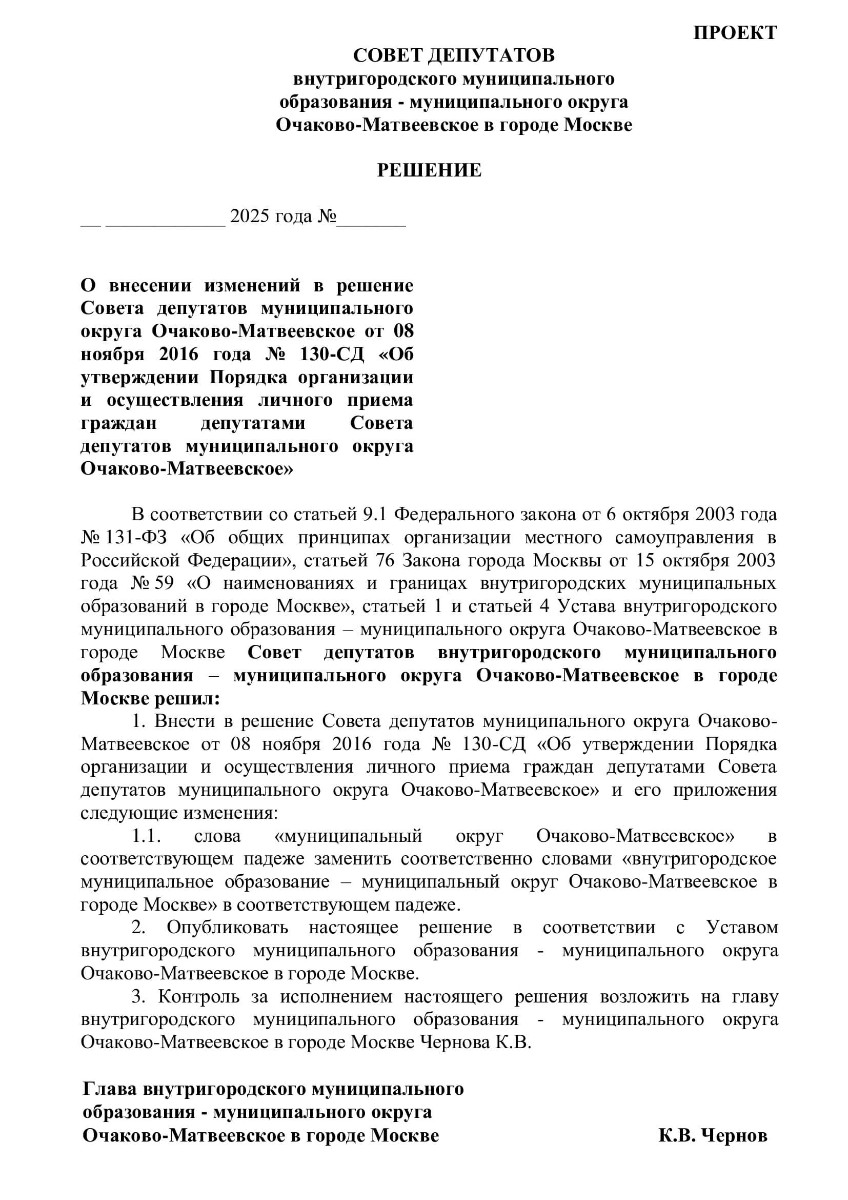 ПРОЕКТ

СОВЕТ ДЕПУТАТОВ
внутригородского муниципального
образования - муниципального округа
Очаково-Матвеевское в городе Москве

РЕШЕНИЕ

__ ____________ 2025 года №_______

О внесении изменений в решение Совета депутатов муниципального округа Очаково-Матвеевское от 08 ноября 2016 года № 130-СД «Об утверждении Порядка организации и осуществления личного приема граждан депутатами Совета депутатов муниципального округа Очаково-Матвеевское»

В соответствии со статьей 9.1 Федерального закона от 6 октября 2003 года № 131-ФЗ «Об общих принципах организации местного самоуправления в Российской Федерации», статьей 76 Закона города Москвы от 15 октября 2003 года № 59 «О наименованиях и границах внутригородских муниципальных образований в городе Москве», статьей 1 и статьей 4 Устава внутригородского муниципального образования – муниципального округа Очаково-Матвеевское в городе Москве Совет депутатов внутригородского муниципального образования – муниципального округа Очаково-Матвеевское в городе Москве решил:

1. Внести в решение Совета депутатов муниципального округа Очаково-Матвеевское от 08 ноября 2016 года № 130-СД «Об утверждении Порядка организации и осуществления личного приема граждан депутатами Совета депутатов муниципального округа Очаково-Матвеевское» и его приложения следующие изменения:

1.1. слова «муниципальный округ Очаково-Матвеевское» в соответствующем падеже заменить соответственно словами «внутригородское муниципальное образование – муниципальный округ Очаково-Матвеевское в городе Москве» в соответствующем падеже.

2. Опубликовать настоящее решение в соответствии с Уставом внутригородского муниципального образования - муниципального округа Очаково-Матвеевское в городе Москве.

3. Контроль за исполнением настоящего решения возложить на главу внутригородского муниципального образования - муниципального округа Очаково-Матвеевское в городе Москве Чернова К.В.

Глава внутригородского муниципального
образования - муниципального округа
Очаково-Матвеевское в городе Москве К.В. Чернов